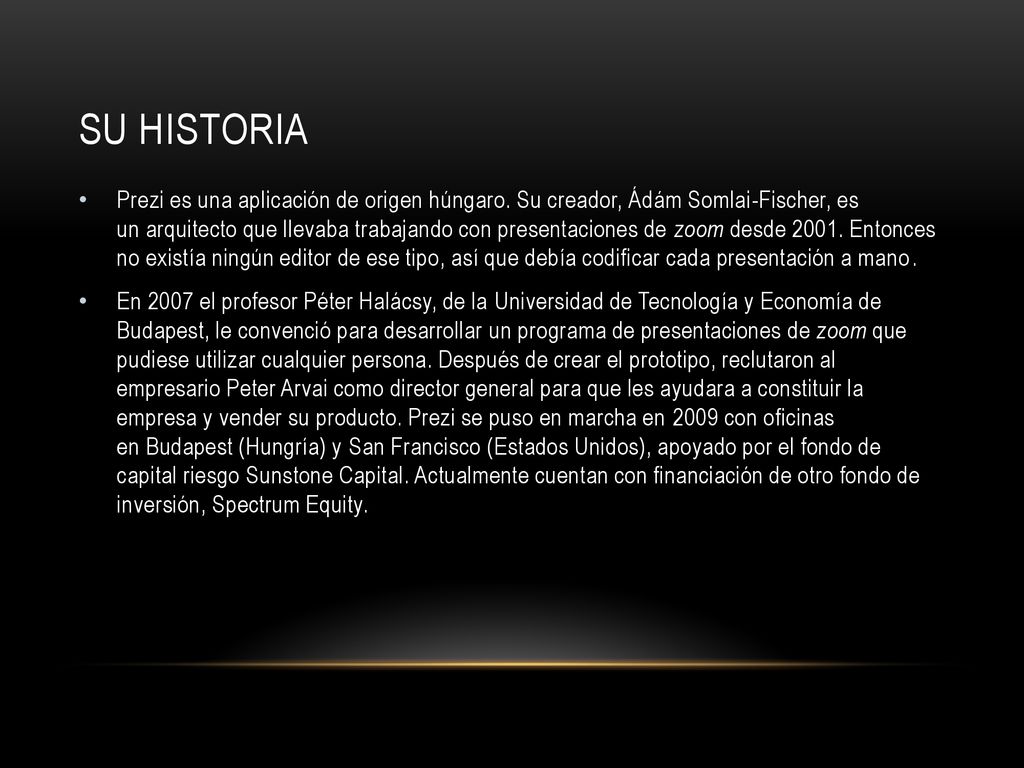 SU HISTORIA

• Prezi es una aplicación de origen húngaro. Su creador, Ádám Somlai-Fischer, es un arquitecto que llevaba trabajando con presentaciones de zoom desde 2001. Entonces no existía ningún editor de ese tipo, así que debía codificar cada presentación a mano.

• En 2007 el profesor Péter Halácsy, de la Universidad de Tecnología y Economía de Budapest, le convenció para desarrollar un programa de presentaciones de zoom que pudiese utilizar cualquier persona. Después de crear el prototipo, reclutaron al empresario Peter Arvai como director general para que les ayudara a constituir la empresa y vender su producto. Prezi se puso en marcha en 2009 con oficinas en Budapest (Hungría) y San Francisco (Estados Unidos), apoyado por el fondo de capital riesgo Sunstone Capital. Actualmente cuentan con financiación de otro fondo de inversión, Spectrum Equity.